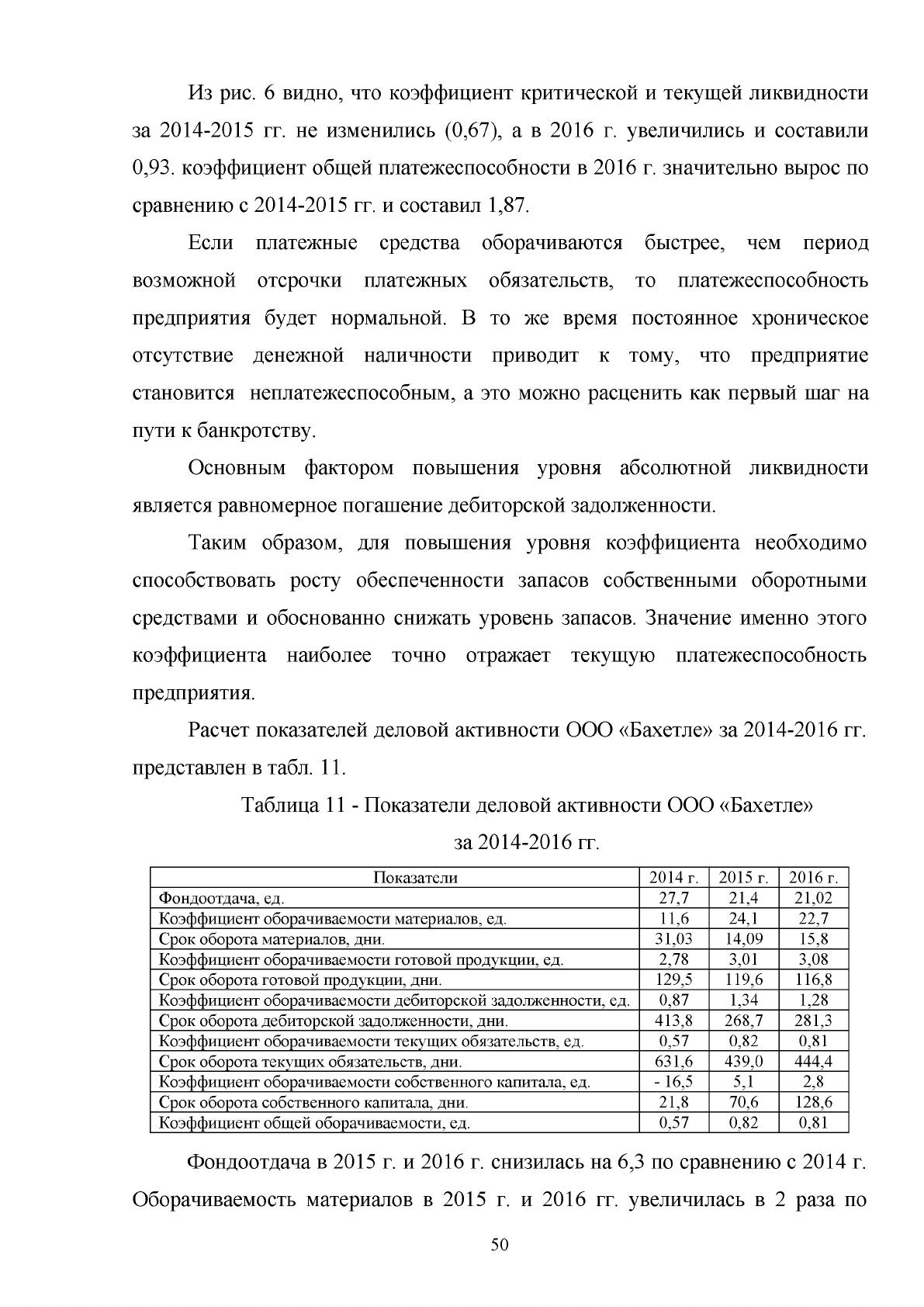 Из рис. 6 видно, что коэффициент критической и текущей ликвидности за 2014-2015 гг. не изменились (0,67), а в 2016 г. увеличились и составили 0,93. коэффициент общей платежеспособности в 2016 г. значительно вырос по сравнению с 2014-2015 гг. и составил 1,87.

Если платежные средства оборачиваются быстрее, чем период возможной отсрочки платежных обязательств, то платежеспособность предприятия будет нормальной. В то же время постоянное хроническое отсутствие денежной наличности приводит к тому, что предприятие становится неплатежеспособным, а это можно расценить как первый шаг на пути к банкротству.

Основным фактором повышения уровня абсолютной ликвидности является равномерное погашение дебиторской задолженности.

Таким образом, для повышения уровня коэффициента необходимо способствовать росту обеспеченности запасов собственными оборотными средствами и обоснованно снижать уровень запасов. Значение именно этого коэффициента наиболее точно отражает текущую платежеспособность предприятия.

Расчет показателей деловой активности ООО «Бахетле» за 2014-2016 гг. представлен в табл. 11.

Таблица 11 - Показатели деловой активности ООО «Бахетле» за 2014-2016 гг.

| Показатели | 2014 г. | 2015 г. | 2016 г. |
|---|---|---|---|
| Фондоотдача, ед. | 27,7 | 21,4 | 21,02 |
| Коэффициент оборачиваемости материалов, ед. | 11,6 | 24,1 | 22,7 |
| Срок оборота материалов, дни. | 31,03 | 14,09 | 15,8 |
| Коэффициент оборачиваемости готовой продукции, ед. | 2,78 | 3,01 | 3,08 |
| Срок оборота готовой продукции, дни. | 129,5 | 119,6 | 116,8 |
| Коэффициент оборачиваемости дебиторской задолженности, ед. | 0,87 | 1,34 | 1,28 |
| Срок оборота дебиторской задолженности, дни. | 413,8 | 268,7 | 281,3 |
| Коэффициент оборачиваемости текущих обязательств, ед. | 0,57 | 0,82 | 0,81 |
| Срок оборота текущих обязательств, дни. | 631,6 | 439,0 | 444,4 |
| Коэффициент оборачиваемости собственного капитала, ед. | - 16,5 | 5,1 | 2,8 |
| Срок оборота собственного капитала, дни. | 21,8 | 70,6 | 128,6 |
| Коэффициент общей оборачиваемости, ед. | 0,57 | 0,82 | 0,81 |

Фондоотдача в 2015 г. и 2016 г. снизилась на 6,3 по сравнению с 2014 г. Оборачиваемость материалов в 2015 г. и 2016 гг. увеличилась в 2 раза по

50